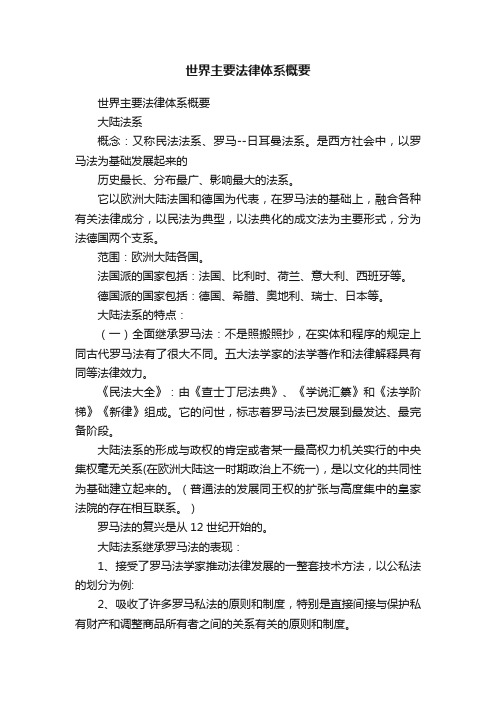 世界主要法律体系概要

世界主要法律体系概要

大陆法系

概念：又称民法法系、罗马--日耳曼法系。是西方社会中，以罗马法为基础发展起来的

历史最长、分布最广、影响最大的法系。

它以欧洲大陆法国和德国为代表，在罗马法的基础上，融合各种有关法律成分，以民法为典型，以法典化的成文法为主要形式，分为法德国两个支系。

范围：欧洲大陆各国。

法国派的国家包括：法国、比利时、荷兰、意大利、西班牙等。

德国派的国家包括：德国、希腊、奥地利、瑞士、日本等。

大陆法系的特点：

（一）全面继承罗马法：不是照搬照抄，在实体和程序的规定上同古代罗马法有了很大不同。五大法学家的法学著作和法律解释具有同等法律效力。

《民法大全》：由《查士丁尼法典》、《学说汇纂》和《法学阶梯》《新律》组成。它的问世，标志着罗马法已发展到最发达、最完备阶段。

大陆法系的形成与政权的肯定或者某一最高权力机关实行的中央集权毫无关系(在欧洲大陆这一时期政治上不统一)，是以文化的共同性为基础建立起来的。（普通法的发展同王权的扩张与高度集中的皇家法院的存在相互联系。）

罗马法的复兴是从 12 世纪开始的。

大陆法系继承罗马法的表现：

1、接受了罗马法学家推动法律发展的一整套技术方法，以公私法的划分为例:

2、吸收了许多罗马私法的原则和制度，特别是直接间接与保护私有财产和调整商品所有者之间的关系有关的原则和制度。